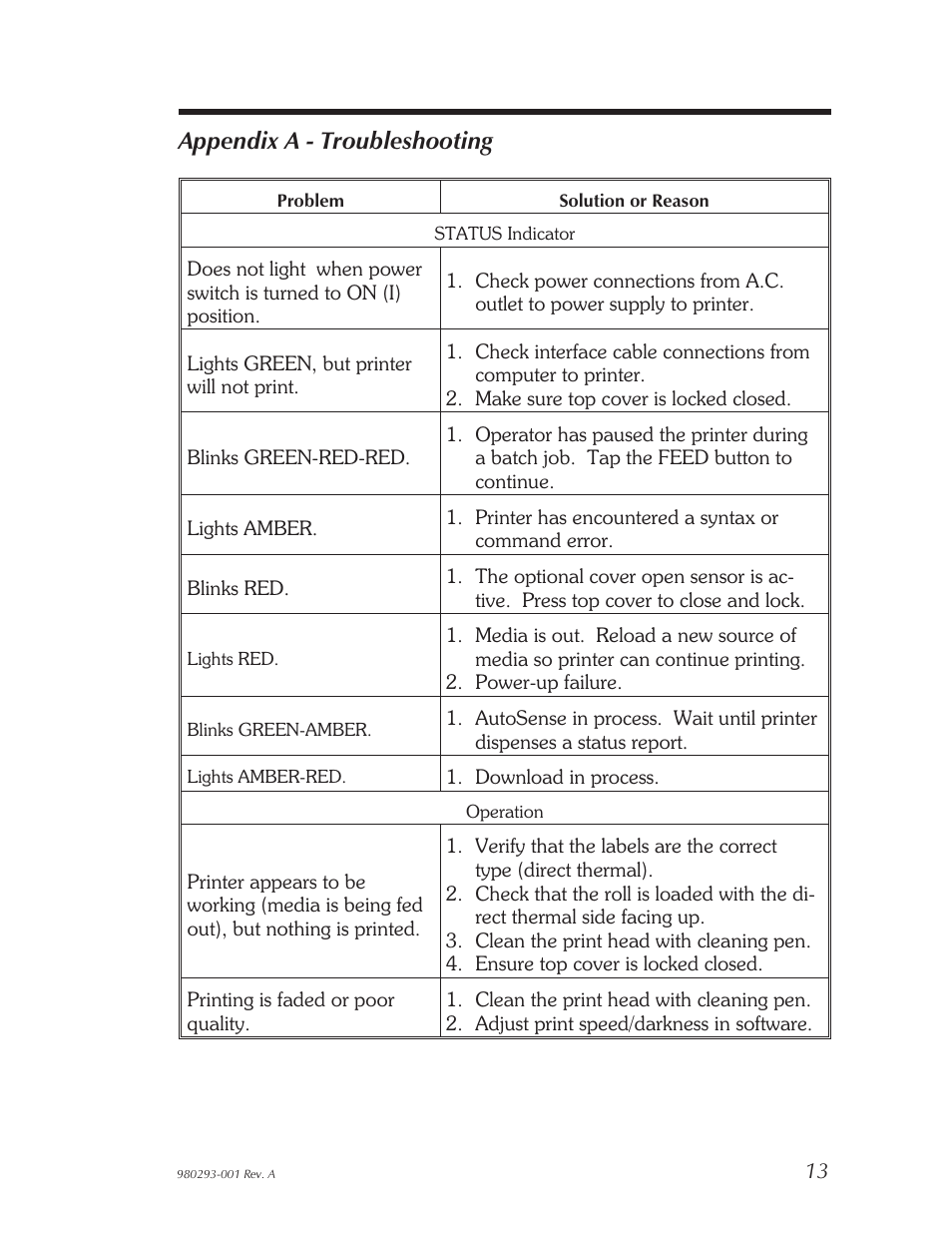 Appendix A - Troubleshooting

| Problem | Solution or Reason |
|---|---|
| STATUS Indicator | |
| Does not light when power switch is turned to ON (I) position. | 1. Check power connections from A.C. outlet to power supply to printer. |
| Lights GREEN, but printer will not print. | 1. Check interface cable connections from computer to printer. 2. Make sure top cover is locked closed. |
| Blinks GREEN-RED-RED. | 1. Operator has paused the printer during a batch job. Tap the FEED button to continue. |
| Lights AMBER. | 1. Printer has encountered a syntax or command error. |
| Blinks RED. | 1. The optional cover open sensor is active. Press top cover to close and lock. |
| Lights RED. | 1. Media is out. Reload a new source of media so printer can continue printing. 2. Power-up failure. |
| Blinks GREEN-AMBER. | 1. AutoSense in process. Wait until printer dispenses a status report. |
| Lights AMBER-RED. | 1. Download in process. |
| Operation | |
| Printer appears to be working (media is being fed out), but nothing is printed. | 1. Verify that the labels are the correct type (direct thermal). 2. Check that the roll is loaded with the direct thermal side facing up. 3. Clean the print head with cleaning pen. 4. Ensure top cover is locked closed. |
| Printing is faded or poor quality. | 1. Clean the print head with cleaning pen. 2. Adjust print speed/darkness in software. |

980293-001 Rev. A

13